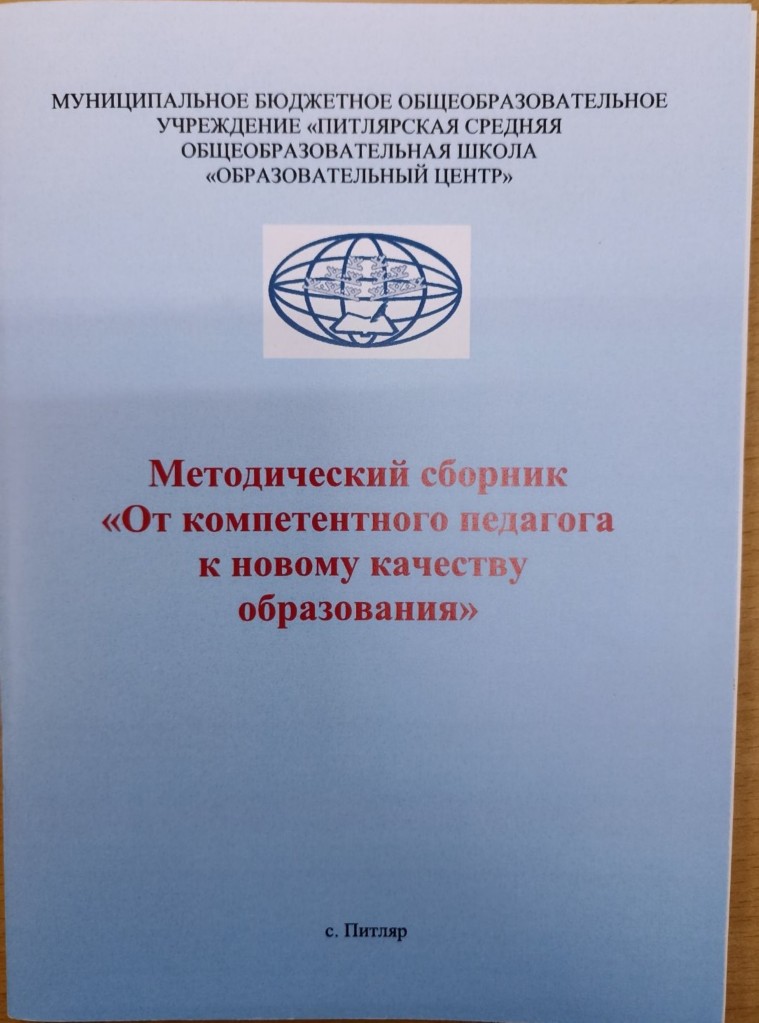 МУНИЦИПАЛЬНОЕ БЮДЖЕТНОЕ ОБЩЕОБРАЗОВАТЕЛЬНОЕ УЧРЕЖДЕНИЕ «ПИТЛЯРСКАЯ СРЕДНЯЯ ОБЩЕОБРАЗОВАТЕЛЬНАЯ ШКОЛА «ОБРАЗОВАТЕЛЬНЫЙ ЦЕНТР»

Методический сборник «От компетентного педагога к новому качеству образования»

с. Питляр